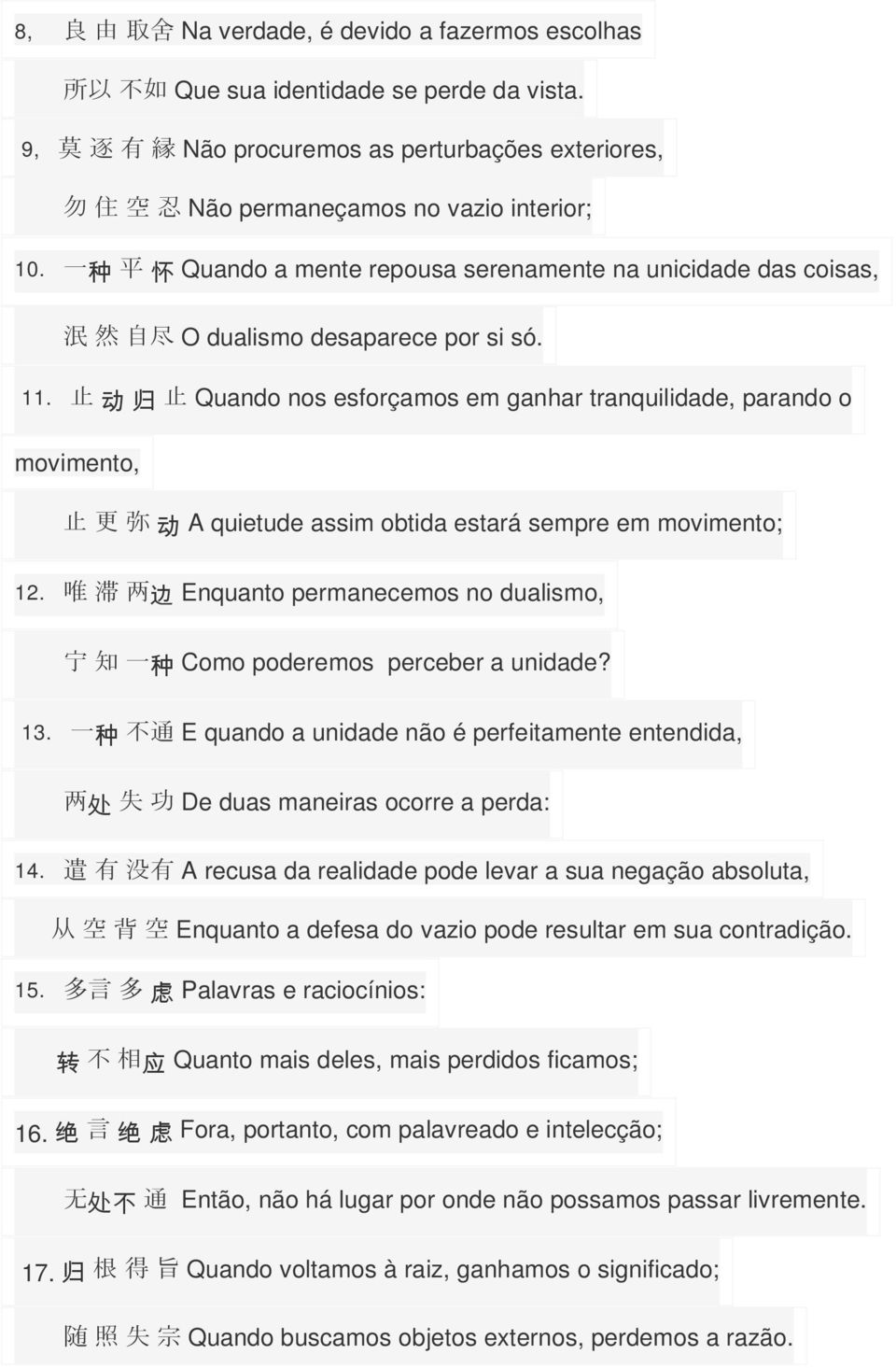 8, 良 由 取舍 Na verdade, é devido a fazermos escolhas

所以 不如 Que sua identidade se perde da vista.

9, 莫 逐 有 縁 Não procuremos as perturbações exteriores,

勿 住 空 忍 Não permaneçamos no vazio interior;

10. 一种 平 怀 Quando a mente repousa serenamente na unicidade das coisas,

泯 然 自尽 O dualismo desaparece por si só.

11. 止 动 归 止 Quando nos esforçamos em ganhar tranquilidade, parando o movimento,

止 更 弥 动 A quietude assim obtida estará sempre em movimento;

12. 唯 滞 两边 Enquanto permanecemos no dualismo,

宁 知 一种 Como poderemos perceber a unidade?

13. 一种 不通 E quando a unidade não é perfeitamente entendida,

两处 失 功 De duas maneiras ocorre a perda:

14. 遣 有 没有 A recusa da realidade pode levar a sua negação absoluta,

从 空 背 空 Enquanto a defesa do vazio pode resultar em sua contradição.

15. 多言 多 虑 Palavras e raciocínios:

转 不 相应 Quanto mais deles, mais perdidos ficamos;

16. 绝 言 绝 虑 Fora, portanto, com palavreado e intelecção;

无处不 通 Então, não há lugar por onde não possamos passar livremente.

17. 归 根 得 旨 Quando voltamos à raiz, ganhamos o significado;

随 照 失 宗 Quando buscamos objetos externos, perdemos a razão.